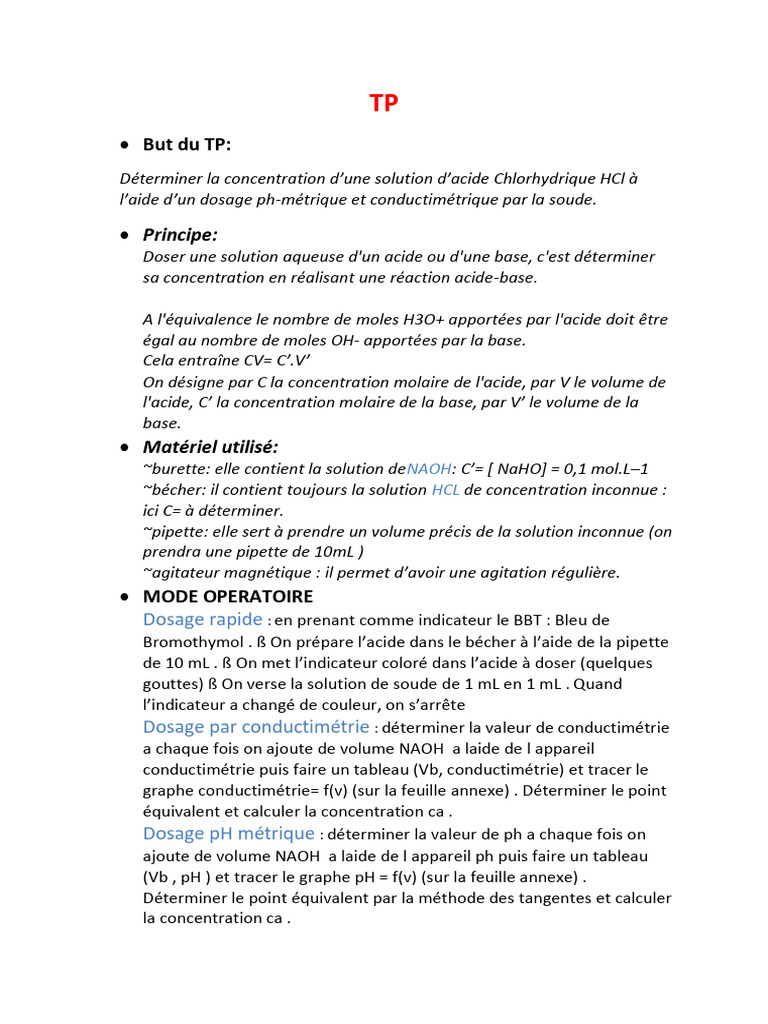 TP

• But du TP:

Déterminer la concentration d'une solution d'acide Chlorhydrique HCl à l'aide d'un dosage ph-métrique et conductimétrique par la soude.

• Principe:
Doser une solution aqueuse d'un acide ou d'une base, c'est déterminer sa concentration en réalisant une réaction acide-base.

A l'équivalence le nombre de moles H3O+ apportées par l'acide doit être égal au nombre de moles OH- apportées par la base.
Cela entraîne CV= C'.V'
On désigne par C la concentration molaire de l'acide, par V le volume de l'acide, C' la concentration molaire de la base, par V' le volume de la base.

• Matériel utilisé:
~burette: elle contient la solution deNAOH: C'= [ NaHO] = 0,1 mol.L–1
~bécher: il contient toujours la solution HCL de concentration inconnue : ici C= à déterminer.
~pipette: elle sert à prendre un volume précis de la solution inconnue (on prendra une pipette de 10mL )
~agitateur magnétique : il permet d'avoir une agitation régulière.

• MODE OPERATOIRE
Dosage rapide : en prenant comme indicateur le BBT : Bleu de Bromothymol . ß On prépare l'acide dans le bécher à l'aide de la pipette de 10 mL . ß On met l'indicateur coloré dans l'acide à doser (quelques gouttes) ß On verse la solution de soude de 1 mL en 1 mL . Quand l'indicateur a changé de couleur, on s'arrête
Dosage par conductimétrie : déterminer la valeur de conductimétrie a chaque fois on ajoute de volume NAOH a laide de l appareil conductimétrie puis faire un tableau (Vb, conductimétrie) et tracer le graphe conductimétrie= f(v) (sur la feuille annexe) . Déterminer le point équivalent et calculer la concentration ca .
Dosage pH métrique : déterminer la valeur de ph a chaque fois on ajoute de volume NAOH a laide de l appareil ph puis faire un tableau (Vb , pH ) et tracer le graphe pH = f(v) (sur la feuille annexe) . Déterminer le point équivalent par la méthode des tangentes et calculer la concentration ca .